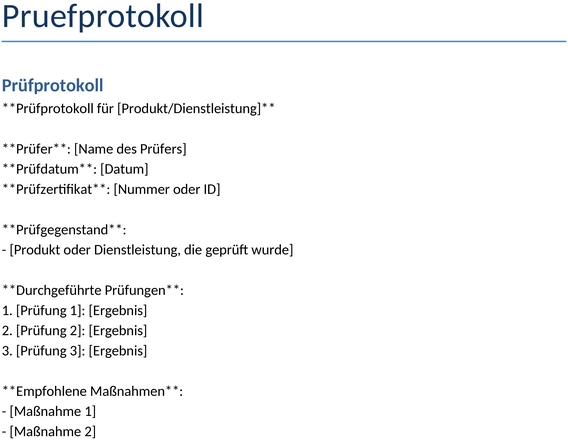 Pruefprotokoll

Prüfprotokoll

\*\*Prüfprotokoll für [Produkt/Dienstleistung]\*\*

\*\*Prüfer\*\*: [Name des Prüfers]
\*\*Prüfdatum\*\*: [Datum]
\*\*Prüfzertifikat\*\*: [Nummer oder ID]

\*\*Prüfgegenstand\*\*:
- [Produkt oder Dienstleistung, die geprüft wurde]

\*\*Durchgeführte Prüfungen\*\*:
1. [Prüfung 1]: [Ergebnis]
2. [Prüfung 2]: [Ergebnis]
3. [Prüfung 3]: [Ergebnis]

\*\*Empfohlene Maßnahmen\*\*:
- [Maßnahme 1]
- [Maßnahme 2]